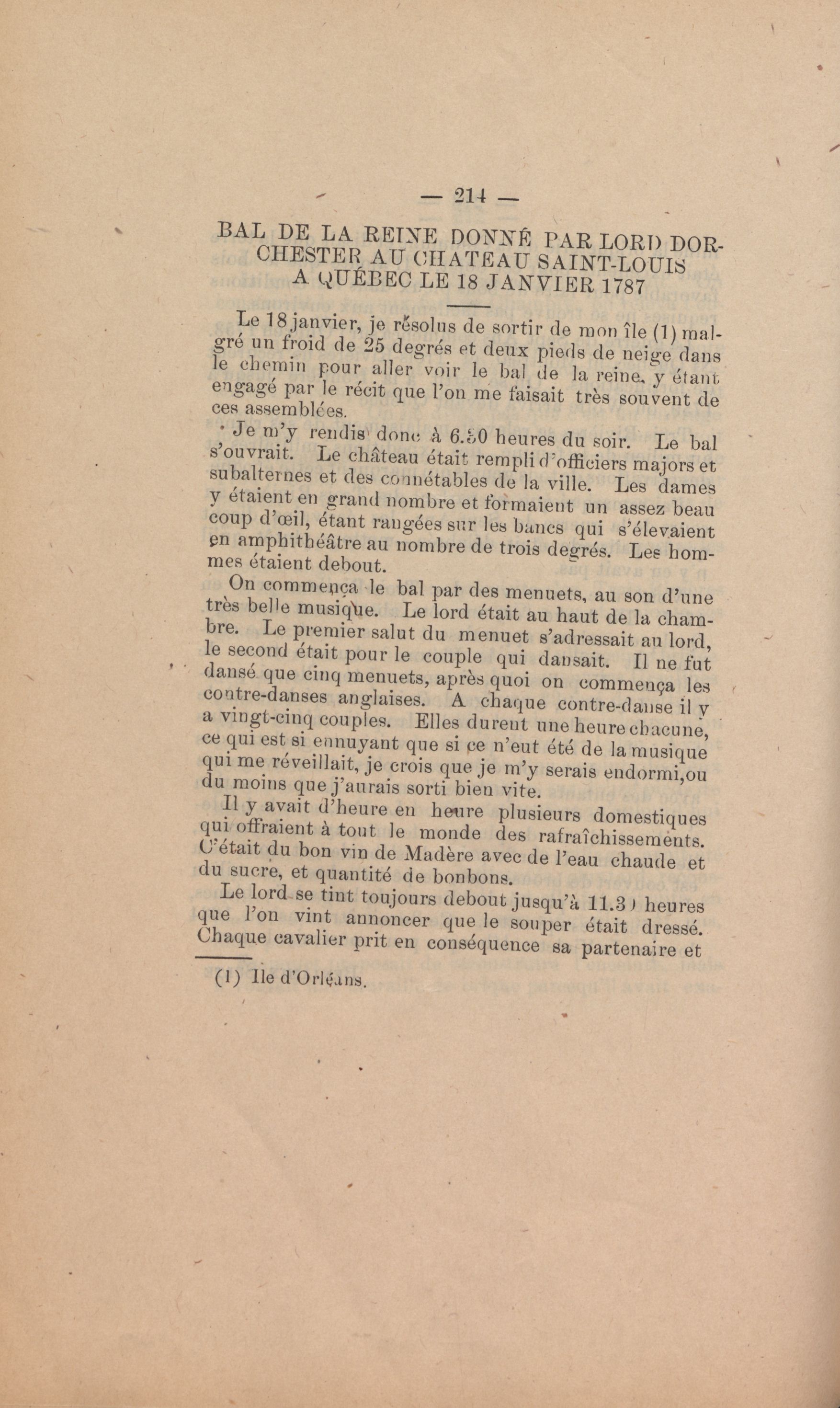 — 214 —

BAL DE LA REINE DONNÉ PAR LORD DORCHESTER AU CHATEAU SAINT-LOUIS A QUÉBEC LE 18 JANVIER 1787

Le 18 janvier, je résolus de sortir de mon île (1) malgré un froid de 25 degrés et deux pieds de neige dans le chemin pour aller voir le bal de la reine, y étant engagé par le récit que l'on me faisait très souvent de ces assemblées.

Je m'y rendis donc à 6.30 heures du soir. Le bal s'ouvrait. Le château était rempli d'officiers majors et subalternes et des connétables de la ville. Les dames y étaient en grand nombre et formaient un assez beau coup d'œil, étant rangées sur les bancs qui s'élevaient en amphithéâtre au nombre de trois degrés. Les hommes étaient debout.

On commença le bal par des menuets, au son d'une très belle musique. Le lord était au haut de la chambre. Le premier salut du menuet s'adressait au lord, le second était pour le couple qui dansait. Il ne fut dansé que cinq menuets, après quoi on commença les contre-danses anglaises. A chaque contre-danse il y a vingt-cinq couples. Elles durent une heure chacune, ce qui est si ennuyant que si ce n'eut été de la musique qui me réveillait, je crois que je m'y serais endormi, ou du moins que j'aurais sorti bien vite.

Il y avait d'heure en heure plusieurs domestiques qui offraient à tout le monde des rafraîchissements. C'était du bon vin de Madère avec de l'eau chaude et du sucre, et quantité de bonbons.

Le lord se tint toujours debout jusqu'à 11.30 heures que l'on vint annoncer que le souper était dressé. Chaque cavalier prit en conséquence sa partenaire et

(1) Ile d'Orléans.